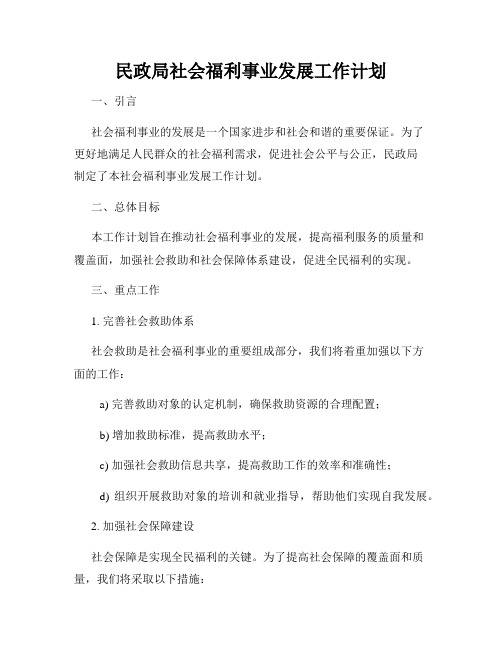 民政局社会福利事业发展工作计划

一、引言

社会福利事业的发展是一个国家进步和社会和谐的重要保证。为了更好地满足人民群众的社会福利需求，促进社会公平与公正，民政局制定了本社会福利事业发展工作计划。

二、总体目标

本工作计划旨在推动社会福利事业的发展，提高福利服务的质量和覆盖面，加强社会救助和社会保障体系建设，促进全民福利的实现。

三、重点工作

1. 完善社会救助体系

社会救助是社会福利事业的重要组成部分，我们将着重加强以下方面的工作：

a) 完善救助对象的认定机制，确保救助资源的合理配置；

b) 增加救助标准，提高救助水平；

c) 加强社会救助信息共享，提高救助工作的效率和准确性；

d) 组织开展救助对象的培训和就业指导，帮助他们实现自我发展。

2. 加强社会保障建设

社会保障是实现全民福利的关键。为了提高社会保障的覆盖面和质量，我们将采取以下措施：